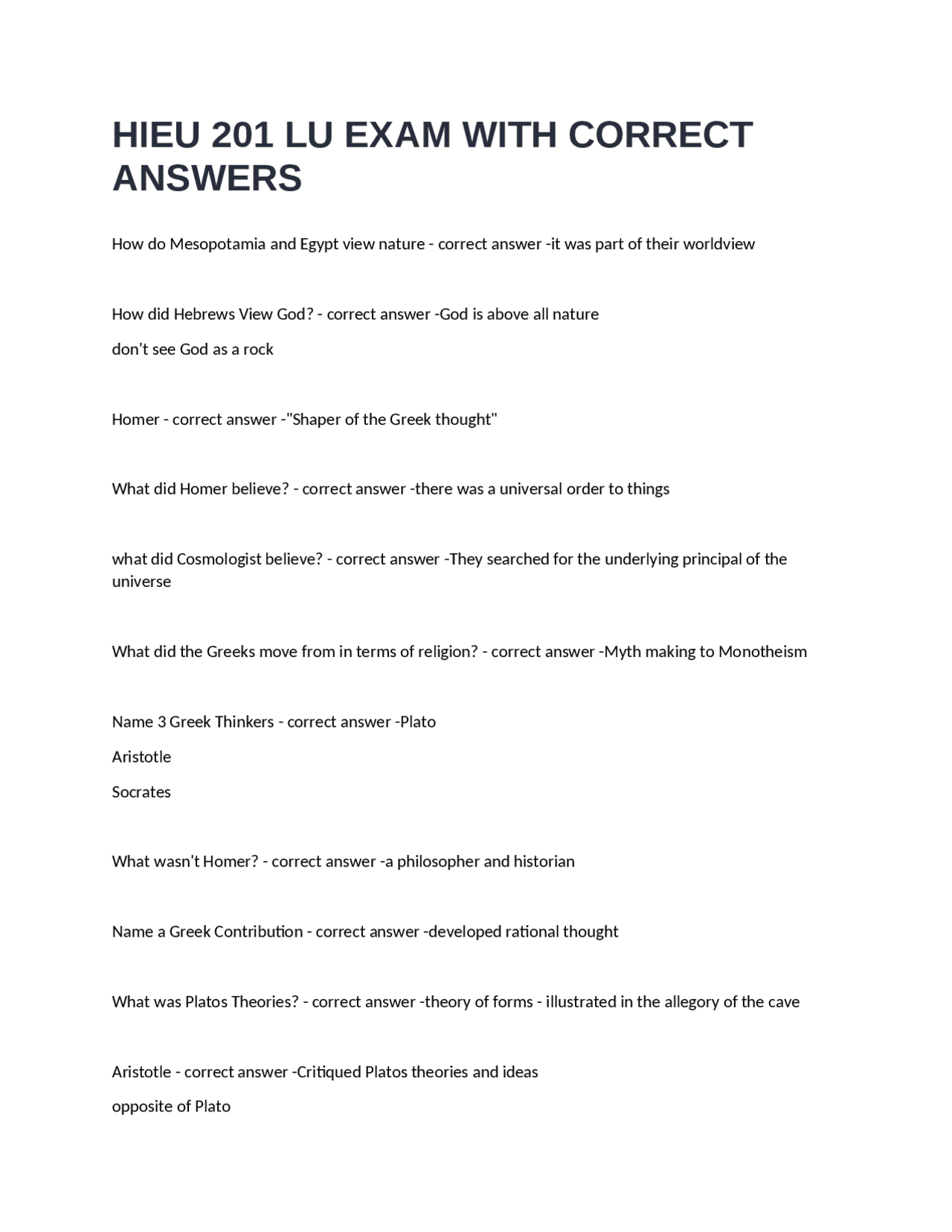 HIEU 201 LU EXAM WITH CORRECT ANSWERS

How do Mesopotamia and Egypt view nature - correct answer -it was part of their worldview

How did Hebrews View God? - correct answer -God is above all nature

don't see God as a rock

Homer - correct answer -"Shaper of the Greek thought"

What did Homer believe? - correct answer -there was a universal order to things

what did Cosmologist believe? - correct answer -They searched for the underlying principal of the universe

What did the Greeks move from in terms of religion? - correct answer -Myth making to Monotheism

Name 3 Greek Thinkers - correct answer -Plato

Aristotle

Socrates

What wasn't Homer? - correct answer -a philosopher and historian

Name a Greek Contribution - correct answer -developed rational thought

What was Platos Theories? - correct answer -theory of forms - illustrated in the allegory of the cave

Aristotle - correct answer -Critiqued Platos theories and ideas

opposite of Plato